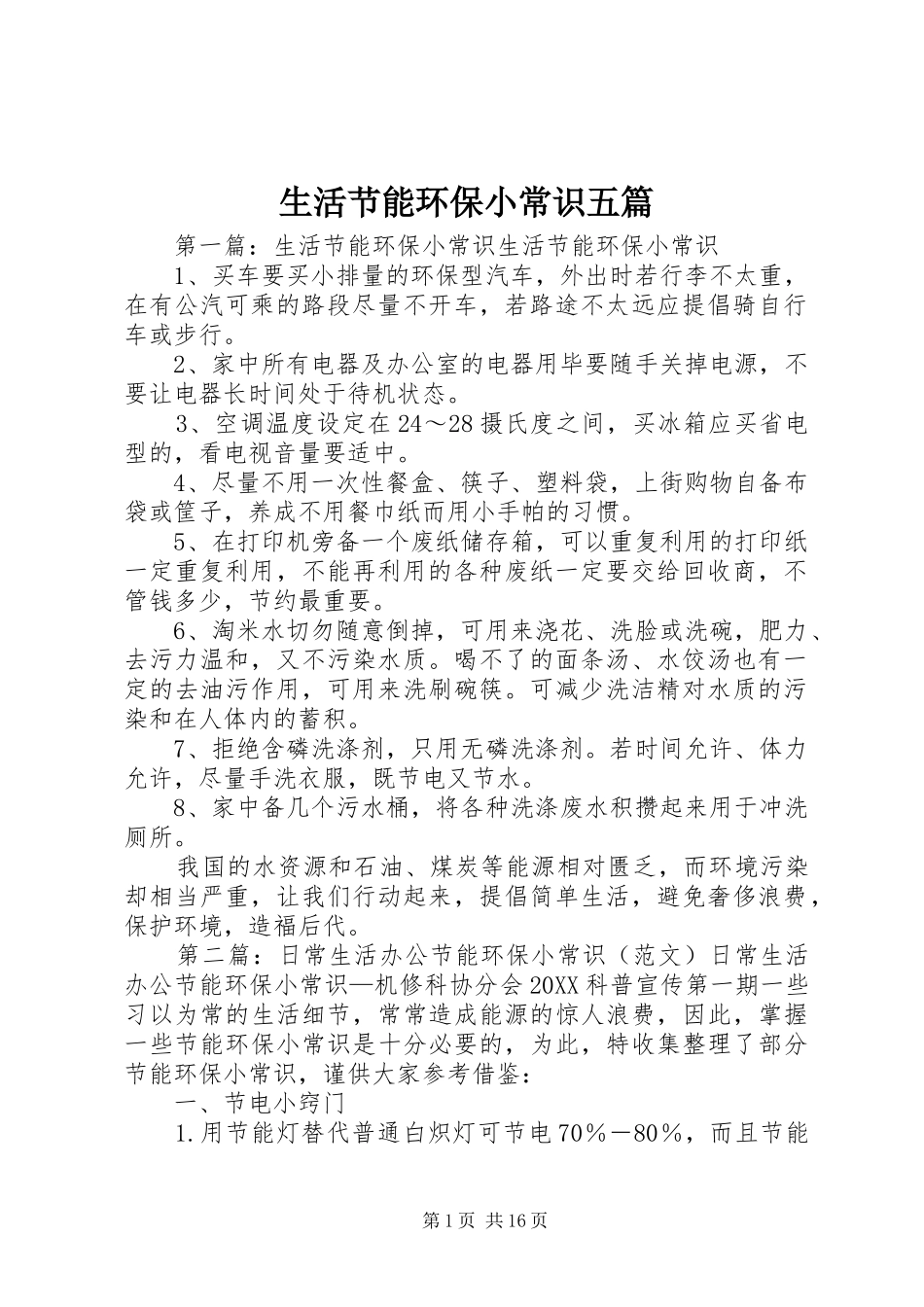 生活节能环保小常识五篇

第一篇：生活节能环保小常识生活节能环保小常识

1、买车要买小排量的环保型汽车，外出时若行李不太重，在有公汽可乘的路段尽量不开车，若路途不太远应提倡骑自行车或步行。

2、家中所有电器及办公室的电器用毕要随手关掉电源，不要让电器长时间处于待机状态。

3、空调温度设定在24～28摄氏度之间，买冰箱应买省电型的，看电视音量要适中。

4、尽量不用一次性餐盒、筷子、塑料袋，上街购物自备布袋或筐子，养成不用餐巾纸而用小手帕的习惯。

5、在打印机旁备一个废纸储存箱，可以重复利用的打印纸一定重复利用，不能再利用的各种废纸一定要交给回收商，不管钱多少，节约最重要。

6、淘米水切勿随意倒掉，可用来浇花、洗脸或洗碗，肥力、去污力温和，又不污染水质。喝不了的面条汤、水饺汤也有一定的去油污作用，可用来洗刷碗筷。可减少洗洁精对水质的污染和在人体内的蓄积。

7、拒绝含磷洗涤剂，只用无磷洗涤剂。若时间允许、体力允许，尽量手洗衣服，既节电又节水。

8、家中备几个污水桶，将各种洗涤废水积攒起来用于冲洗厕所。

我国的水资源和石油、煤炭等能源相对匮乏，而环境污染却相当严重，让我们行动起来，提倡简单生活，避免奢侈浪费，保护环境，造福后代。

第二篇：日常生活办公节能环保小常识（范文）日常生活办公节能环保小常识—机修科协分会20XX科普宣传第一期一些习以为常的生活细节，常常造成能源的惊人浪费，因此，掌握一些节能环保小常识是十分必要的，为此，特收集整理了部分节能环保小常识，谨供大家参考借鉴：

一、节电小窍门

1.用节能灯替代普通白炽灯可节电70％－80％，而且节能

第1页 共16页